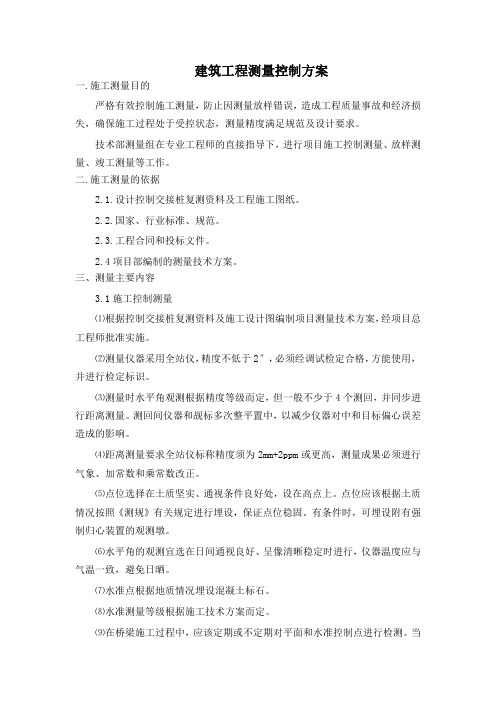 建筑工程测量控制方案

一.施工测量目的

严格有效控制施工测量，防止因测量放样错误，造成工程质量事故和经济损失，确保施工过程处于受控状态，测量精度满足规范及设计要求。

技术部测量组在专业工程师的直接指导下，进行项目施工控制测量、放样测量、竣工测量等工作。

二.施工测量的依据

2.1.设计控制交接桩复测资料及工程施工图纸。

2.2.国家、行业标准、规范。

2.3.工程合同和投标文件。

2.4项目部编制的测量技术方案。

三、测量主要内容

3.1施工控制测量

⑴根据控制交接桩复测资料及施工设计图编制项目测量技术方案，经项目总工程师批准实施。

⑵测量仪器采用全站仪，精度不低于2″，必须经调试检定合格，方能使用，并进行检定标识。

⑶测量时水平角观测根据精度等级而定，但一般不少于4个测回，并同步进行距离测量。测回间仪器和觇标多次整平置中，以减少仪器对中和目标偏心误差造成的影响。

⑷距离测量要求全站仪标称精度须为2mm+2ppm或更高，测量成果必须进行气象、加常数和乘常数改正。

⑸点位选择在土质坚实、通视条件良好处，设在高点上。点位应该根据土质情况按照《测规》有关规定进行埋设，保证点位稳固。有条件时，可埋设附有强制归心装置的观测墩。

⑹水平角的观测宜选在日间通视良好、呈像清晰稳定时进行，仪器温度应与气温一致，避免日晒。

⑺水准点根据地质情况埋设混凝土标石。

⑻水准测量等级根据施工技术方案而定。

⑼在桥梁施工过程中，应该定期或不定期对平面和水准控制点进行检测。当